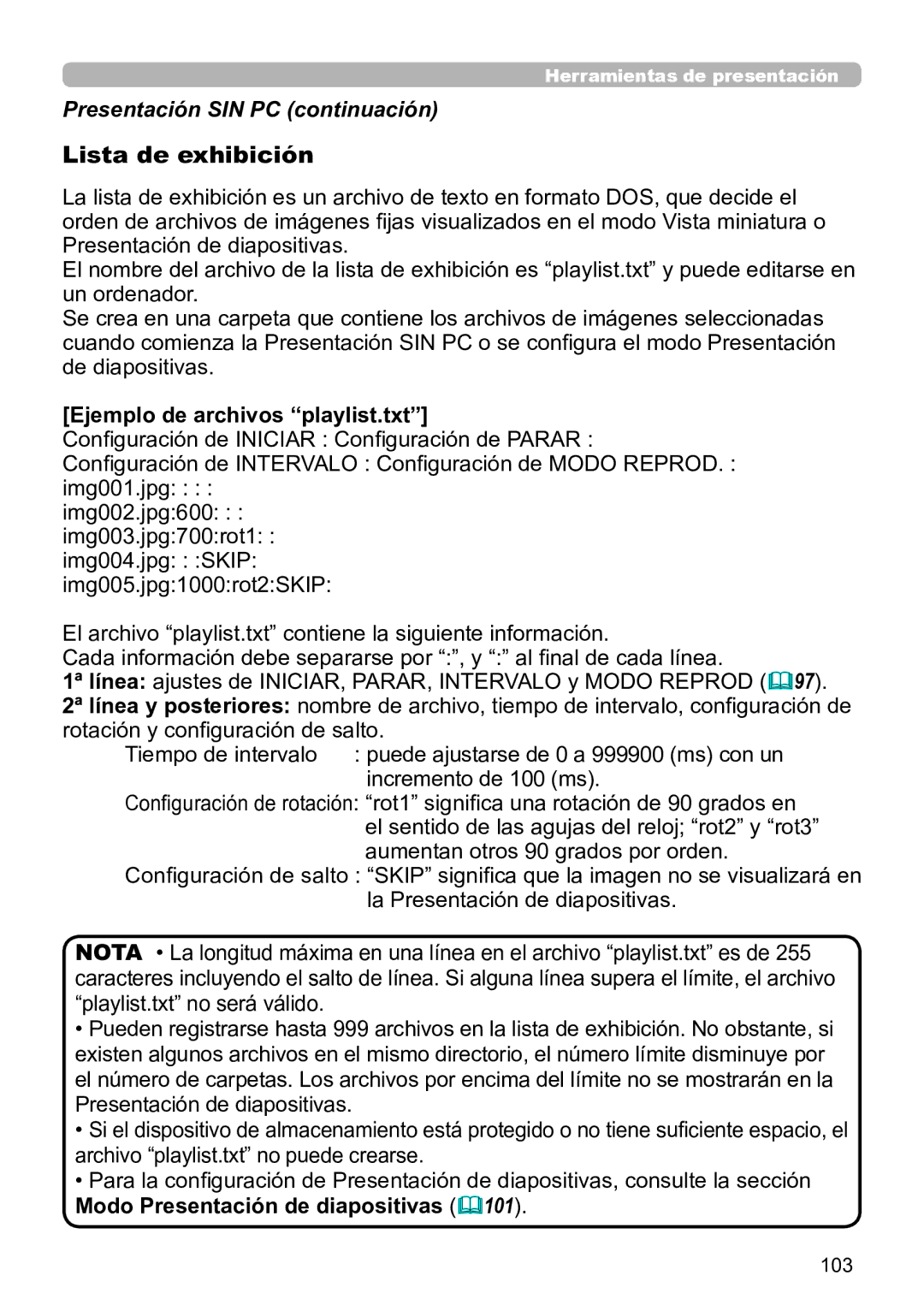 Herramientas de presentación

Presentación SIN PC (continuación)

Lista de exhibición

La lista de exhibición es un archivo de texto en formato DOS, que decide el orden de archivos de imágenes fijas visualizados en el modo Vista miniatura o Presentación de diapositivas.
El nombre del archivo de la lista de exhibición es “playlist.txt” y puede editarse en un ordenador.
Se crea en una carpeta que contiene los archivos de imágenes seleccionadas cuando comienza la Presentación SIN PC o se configura el modo Presentación de diapositivas.

[Ejemplo de archivos “playlist.txt”]
Configuración de INICIAR : Configuración de PARAR :
Configuración de INTERVALO : Configuración de MODO REPROD. :
img001.jpg: : : :
img002.jpg:600: : :
img003.jpg:700:rot1: :
img004.jpg: : :SKIP:
img005.jpg:1000:rot2:SKIP:

El archivo “playlist.txt” contiene la siguiente información.
Cada información debe separarse por “:”, y “:” al final de cada línea.
1ª línea: ajustes de INICIAR, PARAR, INTERVALO y MODO REPROD (97).
2ª línea y posteriores: nombre de archivo, tiempo de intervalo, configuración de rotación y configuración de salto.
Tiempo de intervalo : puede ajustarse de 0 a 999900 (ms) con un incremento de 100 (ms).
Configuración de rotación: “rot1” significa una rotación de 90 grados en el sentido de las agujas del reloj; “rot2” y “rot3” aumentan otros 90 grados por orden.
Configuración de salto : “SKIP” significa que la imagen no se visualizará en la Presentación de diapositivas.

NOTA • La longitud máxima en una línea en el archivo “playlist.txt” es de 255 caracteres incluyendo el salto de línea. Si alguna línea supera el límite, el archivo “playlist.txt” no será válido.
• Pueden registrarse hasta 999 archivos en la lista de exhibición. No obstante, si existen algunos archivos en el mismo directorio, el número límite disminuye por el número de carpetas. Los archivos por encima del límite no se mostrarán en la Presentación de diapositivas.
• Si el dispositivo de almacenamiento está protegido o no tiene suficiente espacio, el archivo “playlist.txt” no puede crearse.
• Para la configuración de Presentación de diapositivas, consulte la sección Modo Presentación de diapositivas (101).

103